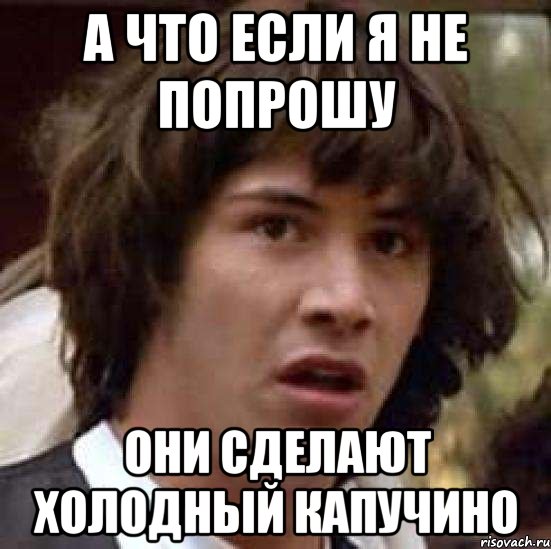 А ЧТО ЕСЛИ Я НЕ ПОПРОШУ

ОНИ СДЕЛАЮТ ХОЛОДНЫЙ КАПУЧИНО

risovach.ru